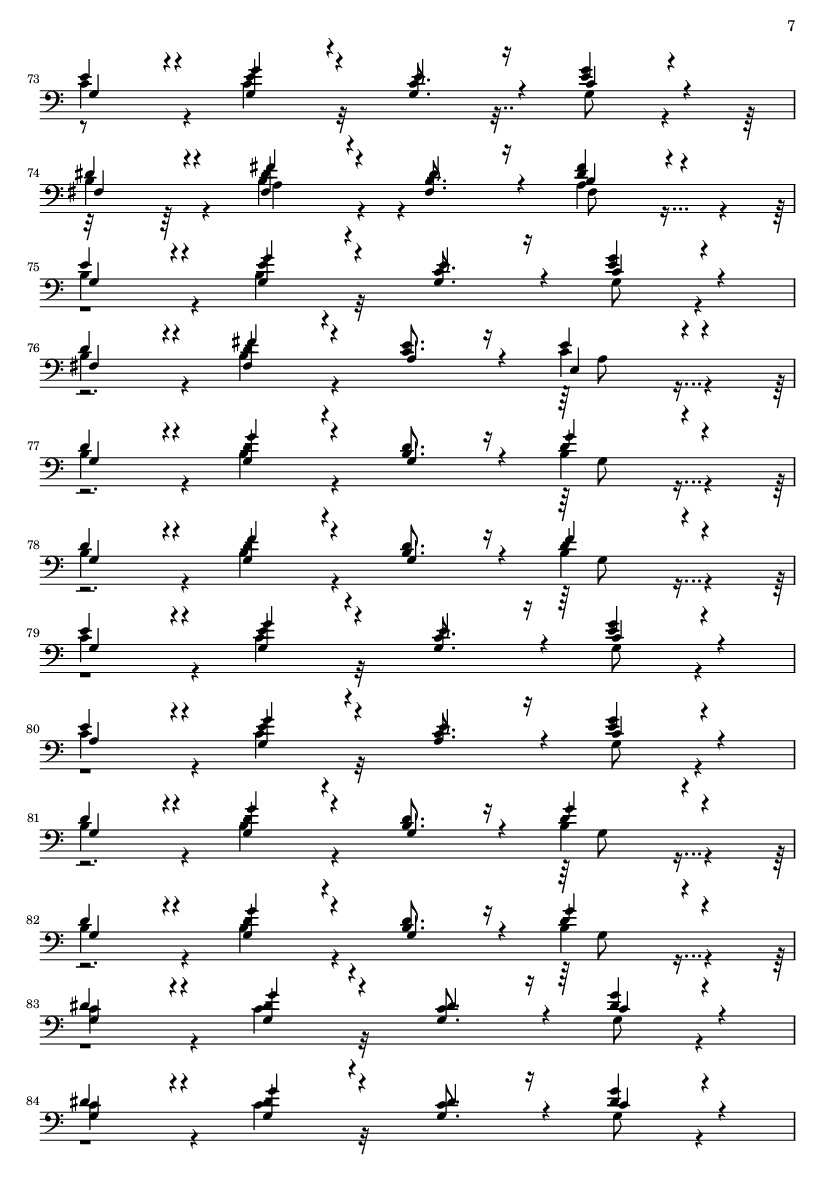 7

73

74

75

76

77

78

79

80

81

82

83

84